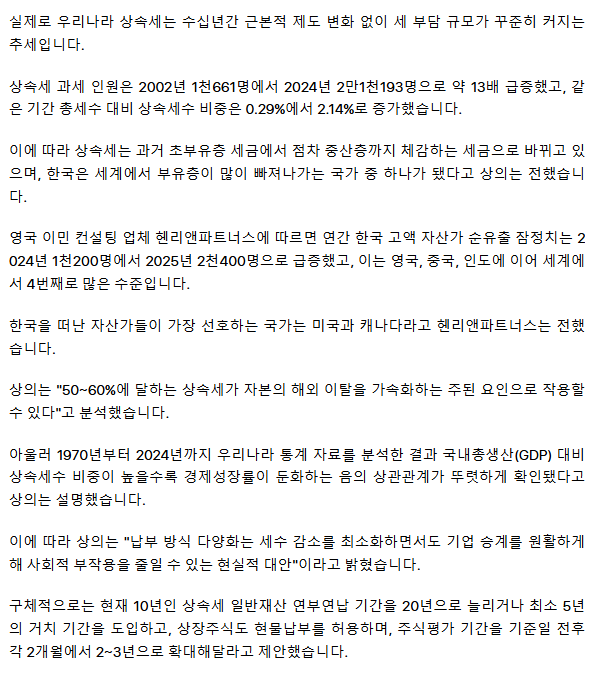 실제로 우리나라 상속세는 수십년간 근본적 제도 변화 없이 세 부담 규모가 꾸준히 커지는 추세입니다.

상속세 과세 인원은 2002년 1천661명에서 2024년 2만1천193명으로 약 13배 급증했고, 같은 기간 총세수 대비 상속세수 비중은 0.29%에서 2.14%로 증가했습니다.

이에 따라 상속세는 과거 초부유층 세금에서 점차 중산층까지 체감하는 세금으로 바뀌고 있으며, 한국은 세계에서 부유층이 많이 빠져나가는 국가 중 하나가 됐다고 상의는 전했습니다.

영국 이민 컨설팅 업체 헨리앤파트너스에 따르면 연간 한국 고액 자산가 순유출 잠정치는 2024년 1천200명에서 2025년 2천400명으로 급증했고, 이는 영국, 중국, 인도에 이어 세계에서 4번째로 많은 수준입니다.

한국을 떠난 자산가들이 가장 선호하는 국가는 미국과 캐나다라고 헨리앤파트너스는 전했습니다.

상의는 "50~60%에 달하는 상속세가 자본의 해외 이탈을 가속화하는 주된 요인으로 작용할 수 있다"고 분석했습니다.

아울러 1970년부터 2024년까지 우리나라 통계 자료를 분석한 결과 국내총생산(GDP) 대비 상속세수 비중이 높을수록 경제성장률이 둔화하는 음의 상관관계가 뚜렷하게 확인됐다고 상의는 설명했습니다.

이에 따라 상의는 "납부 방식 다양화는 세수 감소를 최소화하면서도 기업 승계를 원활하게 해 사회적 부작용을 줄일 수 있는 현실적 대안"이라고 밝혔습니다.

구체적으로는 현재 10년인 상속세 일반재산 연부연납 기간을 20년으로 늘리거나 최소 5년의 거치 기간을 도입하고, 상장주식도 현물납부를 허용하며, 주식평가 기간을 기준일 전후 각 2개월에서 2~3년으로 확대해달라고 제안했습니다.